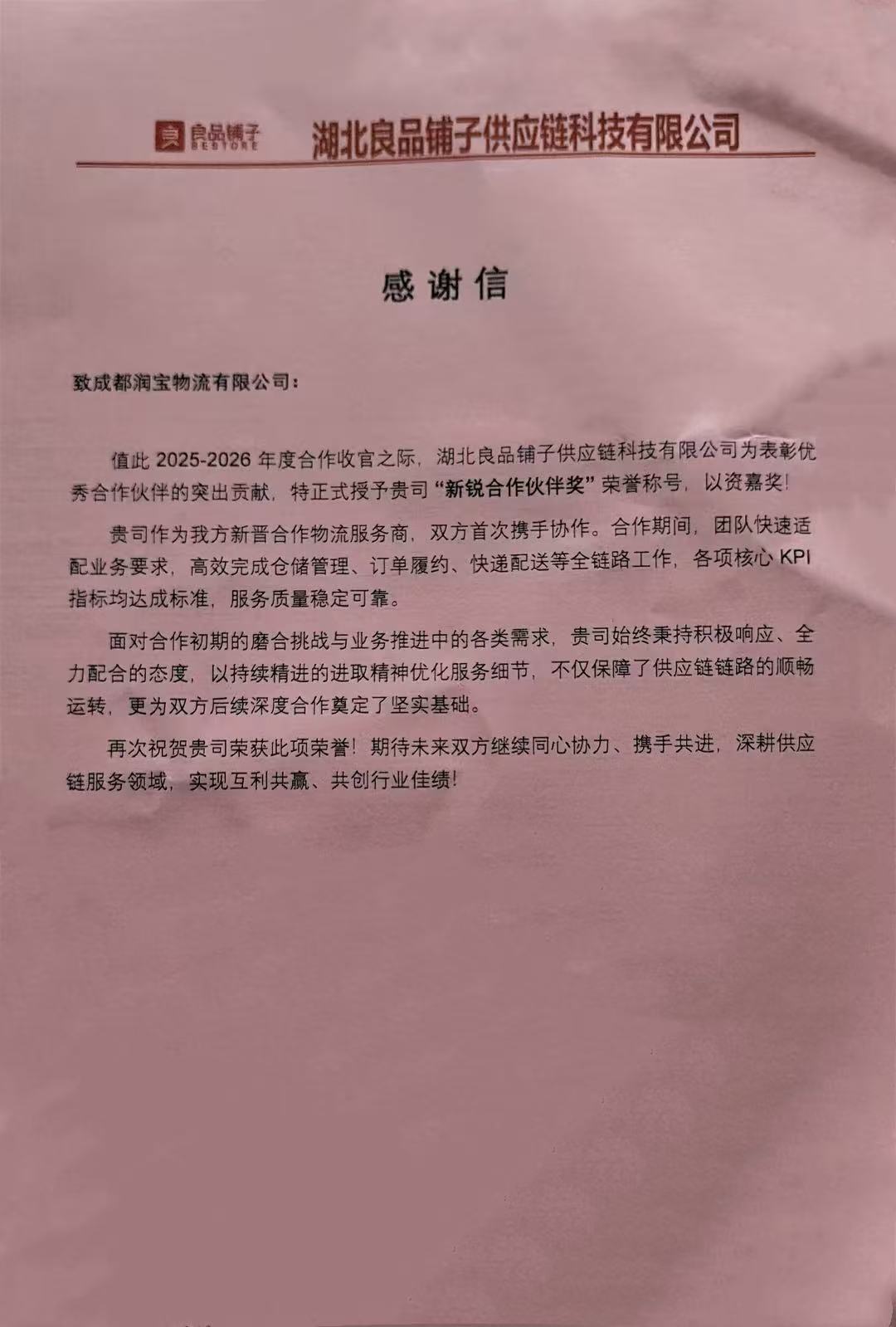 良品铺子 BESTORE 湖北良品铺子供应链科技有限公司

感谢信

致成都润宝物流有限公司：

值此 2025-2026 年度合作收官之际，湖北良品铺子供应链科技有限公司为表彰优秀合作伙伴的突出贡献，特正式授予贵司“新锐合作伙伴奖”荣誉称号，以资嘉奖！

贵司作为我方新晋合作物流服务商，双方首次携手协作。合作期间，团队快速适配业务要求，高效完成仓储管理、订单履约、快递配送等全链路工作，各项核心 KPI 指标均达成标准，服务质量稳定可靠。

面对合作初期的磨合挑战与业务推进中的各类需求，贵司始终秉持积极响应、全力配合的态度，以持续精进的进取精神优化服务细节，不仅保障了供应链链路的顺畅运转，更为双方后续深度合作奠定了坚实基础。

再次祝贺贵司荣获此项荣誉！期待未来双方继续同心协力、携手共进，深耕供应链服务领域，实现互利共赢、共创行业佳绩！